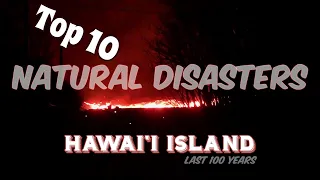 Top 10
NATURAL DISASTERS

HAWAI'I ISLAND
LAST 100 YEARS